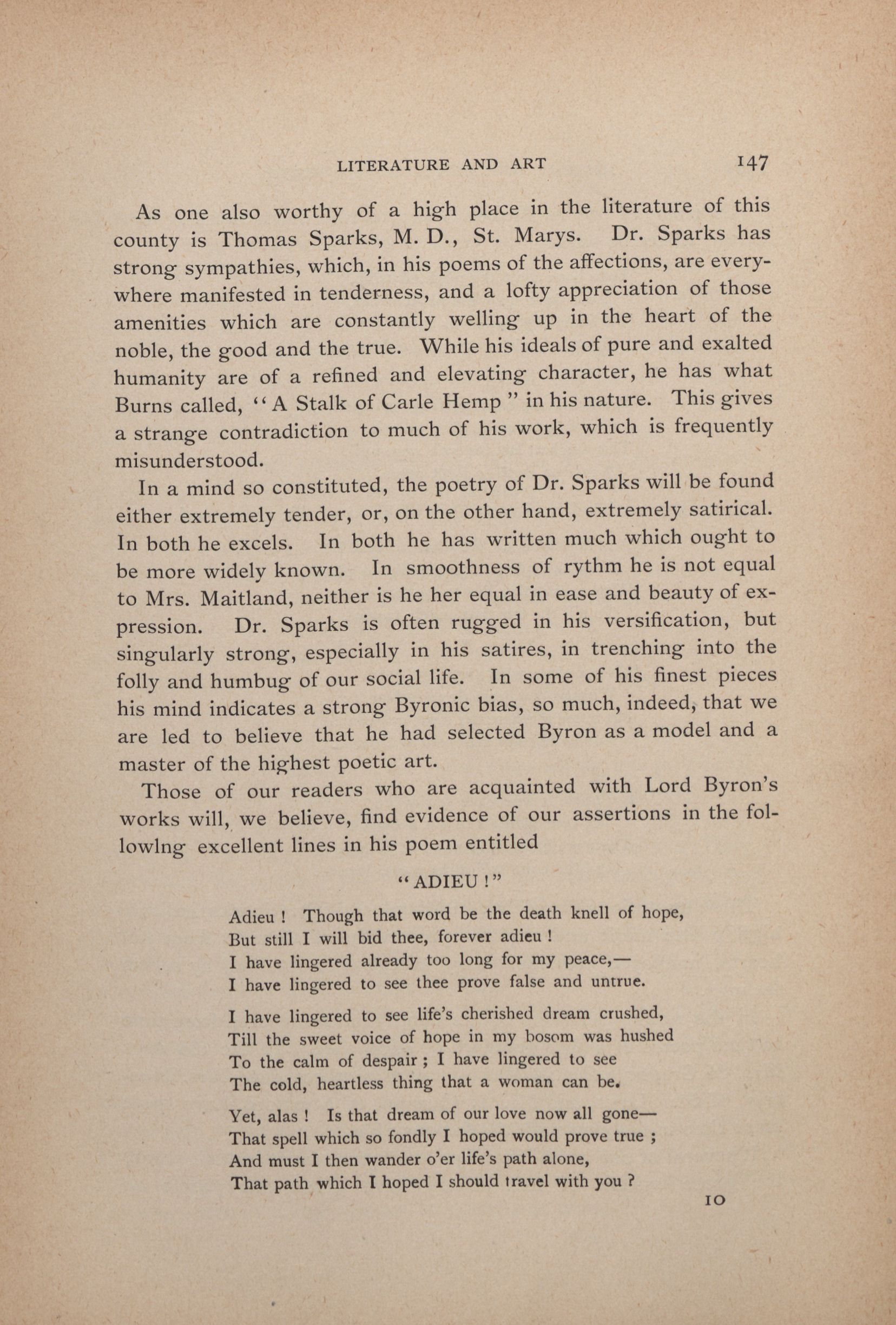 LITERATURE AND ART 147

As one also worthy of a high place in the literature of this county is Thomas Sparks, M. D., St. Marys. Dr. Sparks has strong sympathies, which, in his poems of the affections, are everywhere manifested in tenderness, and a lofty appreciation of those amenities which are constantly welling up in the heart of the noble, the good and the true. While his ideals of pure and exalted humanity are of a refined and elevating character, he has what Burns called, "A Stalk of Carle Hemp" in his nature. This gives a strange contradiction to much of his work, which is frequently misunderstood.

In a mind so constituted, the poetry of Dr. Sparks will be found either extremely tender, or, on the other hand, extremely satirical. In both he excels. In both he has written much which ought to be more widely known. In smoothness of rythm he is not equal to Mrs. Maitland, neither is he her equal in ease and beauty of expression. Dr. Sparks is often rugged in his versification, but singularly strong, especially in his satires, in trenching into the folly and humbug of our social life. In some of his finest pieces his mind indicates a strong Byronic bias, so much, indeed, that we are led to believe that he had selected Byron as a model and a master of the highest poetic art.

Those of our readers who are acquainted with Lord Byron's works will, we believe, find evidence of our assertions in the followlng excellent lines in his poem entitled

"ADIEU!"

Adieu! Though that word be the death knell of hope,
But still I will bid thee, forever adieu!
I have lingered already too long for my peace,—
I have lingered to see thee prove false and untrue.

I have lingered to see life's cherished dream crushed,
Till the sweet voice of hope in my bosom was hushed
To the calm of despair; I have lingered to see
The cold, heartless thing that a woman can be.

Yet, alas! Is that dream of our love now all gone—
That spell which so fondly I hoped would prove true;
And must I then wander o'er life's path alone,
That path which I hoped I should travel with you?

10